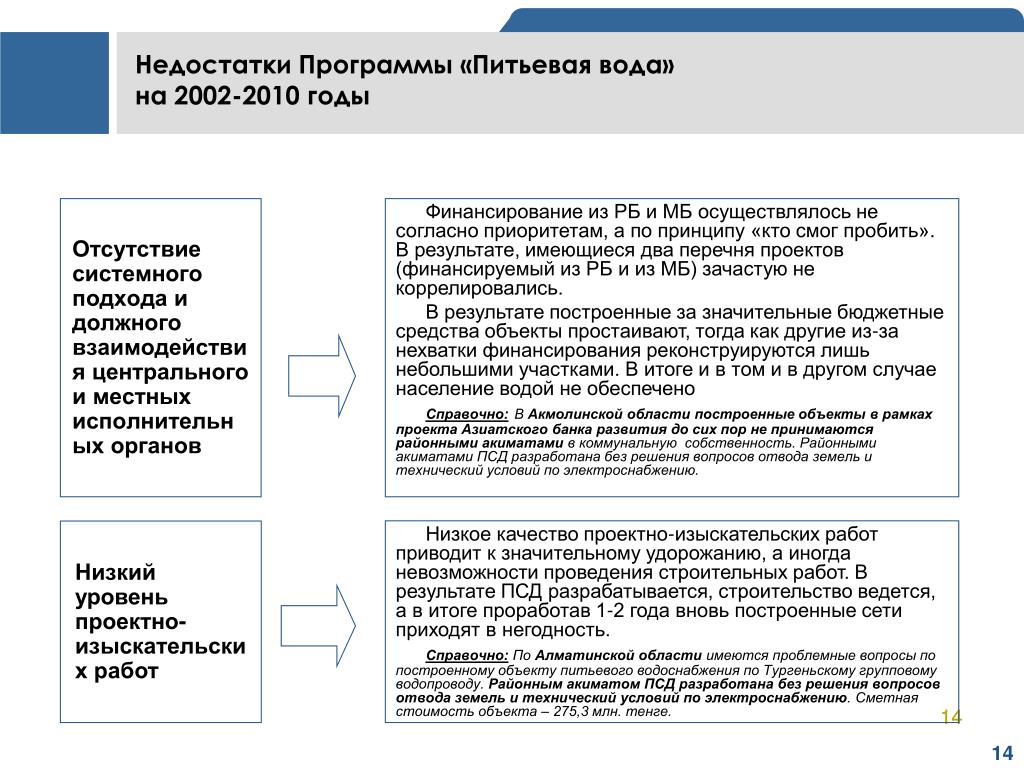 Недостатки Программы «Питьевая вода» на 2002-2010 годы

Отсутствие системного подхода и должного взаимодействия центрального и местных исполнительных органов

Финансирование из РБ и МБ осуществлялось не согласно приоритетам, а по принципу «кто смог пробить». В результате, имеющиеся два перечня проектов (финансируемый из РБ и из МБ) зачастую не коррелировались.

В результате построенные за значительные бюджетные средства объекты простаивают, тогда как другие из-за нехватки финансирования реконструируются лишь небольшими участками. В итоге и в том и в другом случае население водой не обеспечено

Справочно: В Акмолинской области построенные объекты в рамках проекта Азиатского банка развития до сих пор не принимаются районными акиматами в коммунальную собственность. Районными акиматами ПСД разработана без решения вопросов отвода земель и технический условий по электроснабжению.

Низкий уровень проектно-изыскательских работ

Низкое качество проектно-изыскательских работ приводит к значительному удорожанию, а иногда невозможности проведения строительных работ. В результате ПСД разрабатывается, строительство ведется, а в итоге проработав 1-2 года вновь построенные сети приходят в негодность.

Справочно: По Алматинской области имеются проблемные вопросы по построенному объекту питьевого водоснабжения по Тургеньскому групповому водопроводу. Районным акиматом ПСД разработана без решения вопросов отвода земель и технический условий по электроснабжению. Сметная стоимость объекта – 275,3 млн. тенге.

14

14